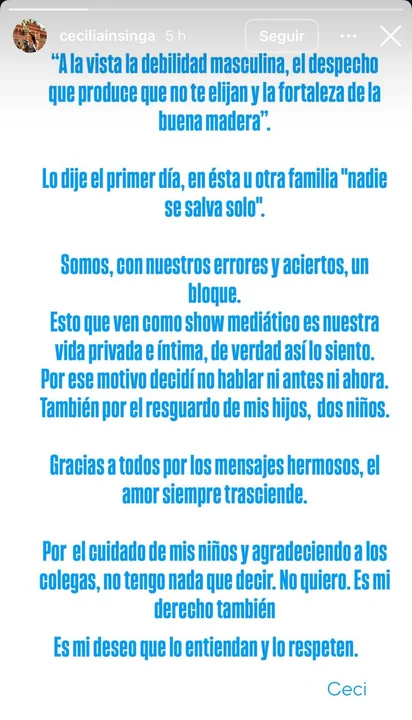 ceciliainsinga 5 h

Seguir

“A la vista la debilidad masculina, el despecho que produce que no te elijan y la fortaleza de la buena madera”.

Lo dije el primer día, en ésta u otra familia "nadie se salva solo".

Somos, con nuestros errores y aciertos, un bloque.
Esto que ven como show mediático es nuestra vida privada e íntima, de verdad así lo siento.
Por ese motivo decidí no hablar ni antes ni ahora.
También por el resguardo de mis hijos, dos niños.

Gracias a todos por los mensajes hermosos, el amor siempre trasciende.

Por el cuidado de mis niños y agradeciendo a los colegas, no tengo nada que decir. No quiero. Es mi derecho también

Es mi deseo que lo entiendan y lo respeten.

Ceci